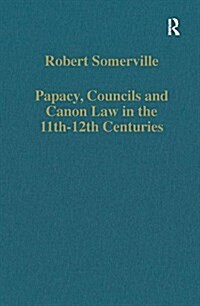 R

Robert Somerville

Papacy, Councils and Canon Law in the 11th-12th Centuries